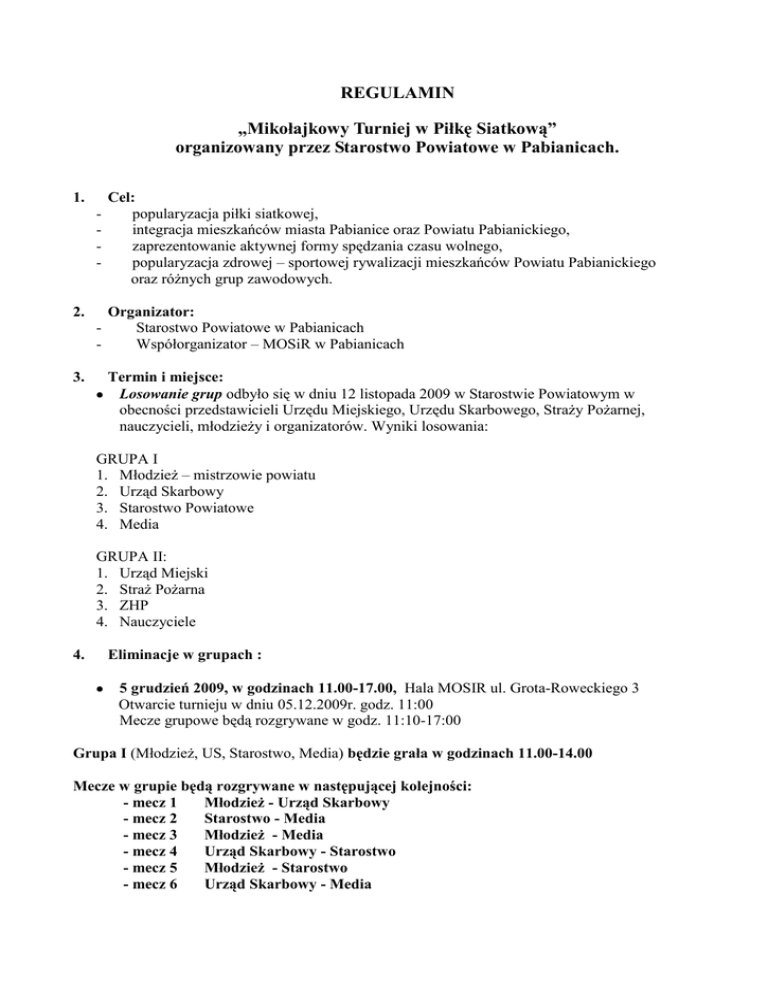 REGULAMIN

„Mikołajkowy Turniej w Piłkę Siatkową”
organizowany przez Starostwo Powiatowe w Pabianicach.

1. Cel:
- popularyzacja piłki siatkowej,
- integracja mieszkańców miasta Pabianice oraz Powiatu Pabianickiego,
- zaprezentowanie aktywnej formy spędzania czasu wolnego,
- popularyzacja zdrowej – sportowej rywalizacji mieszkańców Powiatu Pabianickiego oraz różnych grup zawodowych.

2. Organizator:
- Starostwo Powiatowe w Pabianicach
- Współorganizator – MOSiR w Pabianicach

3. Termin i miejsce:
• Losowanie grup odbyło się w dniu 12 listopada 2009 w Starostwie Powiatowym w obecności przedstawicieli Urzędu Miejskiego, Urzędu Skarbowego, Straży Pożarnej, nauczycieli, młodzieży i organizatorów. Wyniki losowania:

GRUPA I
1. Młodzież – mistrzowie powiatu
2. Urząd Skarbowy
3. Starostwo Powiatowe
4. Media

GRUPA II:
1. Urząd Miejski
2. Straż Pożarna
3. ZHP
4. Nauczyciele

4. Eliminacje w grupach :

• 5 grudzień 2009, w godzinach 11.00-17.00, Hala MOSIR ul. Grota-Roweckiego 3
Otwarcie turnieju w dniu 05.12.2009r. godz. 11:00
Mecze grupowe będą rozgrywane w godz. 11:10-17:00

Grupa I (Młodzież, US, Starostwo, Media) będzie grała w godzinach 11.00-14.00

Mecze w grupie będą rozgrywane w następującej kolejności:
- mecz 1 Młodzież - Urząd Skarbowy
- mecz 2 Starostwo - Media
- mecz 3 Młodzież - Media
- mecz 4 Urząd Skarbowy - Starostwo
- mecz 5 Młodzież - Starostwo
- mecz 6 Urząd Skarbowy - Media